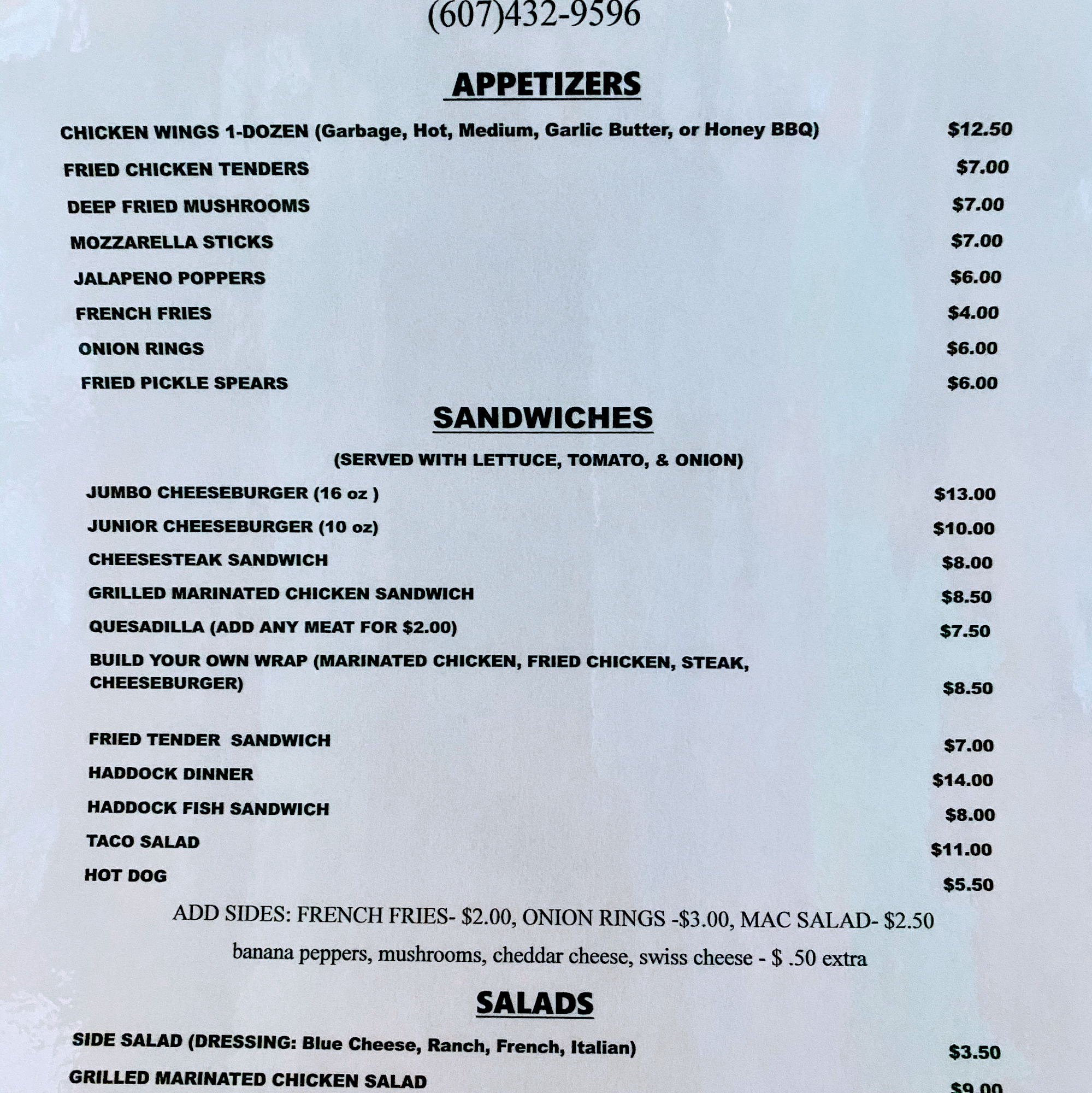 (607)432-9596

APPETIZERS

CHICKEN WINGS 1-DOZEN (Garbage, Hot, Medium, Garlic Butter, or Honey BBQ) $12.50

FRIED CHICKEN TENDERS $7.00

DEEP FRIED MUSHROOMS $7.00

MOZZARELLA STICKS $7.00

JALAPENO POPPERS $6.00

FRENCH FRIES $4.00

ONION RINGS $6.00

FRIED PICKLE SPEARS $6.00

SANDWICHES

(SERVED WITH LETTUCE, TOMATO, & ONION)

JUMBO CHEESEBURGER (16 oz ) $13.00

JUNIOR CHEESEBURGER (10 oz) $10.00

CHEESESTEAK SANDWICH $8.00

GRILLED MARINATED CHICKEN SANDWICH $8.50

QUESADILLA (ADD ANY MEAT FOR $2.00) $7.50

BUILD YOUR OWN WRAP (MARINATED CHICKEN, FRIED CHICKEN, STEAK, CHEESEBURGER) $8.50

FRIED TENDER SANDWICH $7.00

HADDOCK DINNER $14.00

HADDOCK FISH SANDWICH $8.00

TACO SALAD $11.00

HOT DOG $5.50

ADD SIDES: FRENCH FRIES- $2.00, ONION RINGS -$3.00, MAC SALAD- $2.50

banana peppers, mushrooms, cheddar cheese, swiss cheese - $ .50 extra

SALADS

SIDE SALAD (DRESSING: Blue Cheese, Ranch, French, Italian) $3.50

GRILLED MARINATED CHICKEN SALAD $9.00